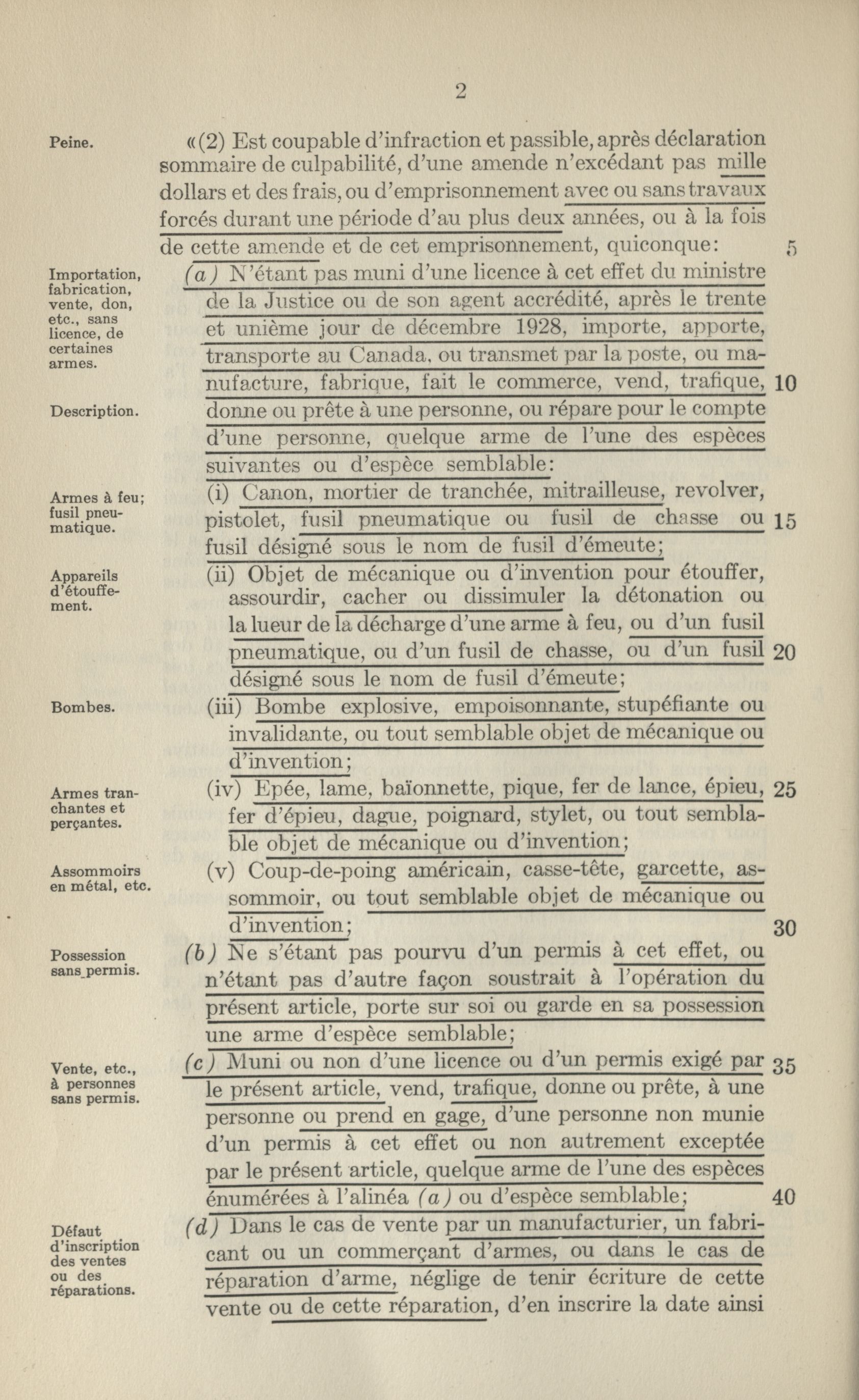 2

Peine.

«(2) Est coupable d'infraction et passible, après déclaration sommaire de culpabilité, d'une amende n'excédant pas mille dollars et des frais, ou d'emprisonnement avec ou sans travaux forcés durant une période d'au plus deux années, ou à la fois de cette amende et de cet emprisonnement, quiconque: 5

Importation, fabrication, vente, don, etc., sans licence, de certaines armes.

(a) N'étant pas muni d'une licence à cet effet du ministre de la Justice ou de son agent accrédité, après le trente et unième jour de décembre 1928, importe, apporte, transporte au Canada, ou transmet par la poste, ou manufacture, fabrique, fait le commerce, vend, trafique, 10 donne ou prête à une personne, ou répare pour le compte d'une personne, quelque arme de l'une des espèces suivantes ou d'espèce semblable:

Description.

Armes à feu; fusil pneumatique.

(i) Canon, mortier de tranchée, mitrailleuse, revolver, pistolet, fusil pneumatique ou fusil de chasse ou 15 fusil désigné sous le nom de fusil d'émeute;

Appareils d'étouffement.

(ii) Objet de mécanique ou d'invention pour étouffer, assourdir, cacher ou dissimuler la détonation ou la lueur de la décharge d'une arme à feu, ou d'un fusil pneumatique, ou d'un fusil de chasse, ou d'un fusil 20 désigné sous le nom de fusil d'émeute;

Bombes.

(iii) Bombe explosive, empoisonnante, stupéfiante ou invalidante, ou tout semblable objet de mécanique ou d'invention;

Armes tranchantes et perçantes.

(iv) Epée, lame, baïonnette, pique, fer de lance, épieu, 25 fer d'épieu, dague, poignard, stylet, ou tout semblable objet de mécanique ou d'invention;

Assommoirs en métal, etc.

(v) Coup-de-poing américain, casse-tête, garcette, assommoir, ou tout semblable objet de mécanique ou d'invention; 30

Possession sans permis.

(b) Ne s'étant pas pourvu d'un permis à cet effet, ou n'étant pas d'autre façon soustrait à l'opération du présent article, porte sur soi ou garde en sa possession une arme d'espèce semblable;

Vente, etc., à personnes sans permis.

(c) Muni ou non d'une licence ou d'un permis exigé par 35 le présent article, vend, trafique, donne ou prête, à une personne ou prend en gage, d'une personne non munie d'un permis à cet effet ou non autrement exceptée par le présent article, quelque arme de l'une des espèces énumérées à l'alinéa (a) ou d'espèce semblable; 40

Défaut d'inscription des ventes ou des réparations.

(d) Dans le cas de vente par un manufacturier, un fabricant ou un commerçant d'armes, ou dans le cas de réparation d'arme, néglige de tenir écriture de cette vente ou de cette réparation, d'en inscrire la date ainsi